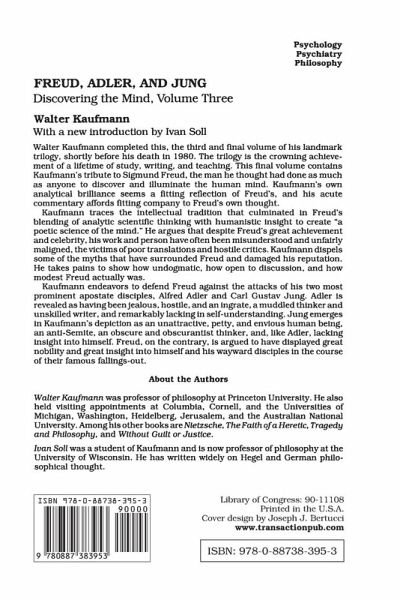 Psychology
Psychiatry
Philosophy

FREUD, ADLER, AND JUNG

Discovering the Mind, Volume Three

Walter Kaufmann

With a new introduction by Ivan Soll

Walter Kaufmann completed this, the third and final volume of his landmark trilogy, shortly before his death in 1980. The trilogy is the crowning achievement of a lifetime of study, writing, and teaching. This final volume contains Kaufmann's tribute to Sigmund Freud, the man he thought had done as much as anyone to discover and illuminate the human mind. Kaufmann's own analytical brilliance seems a fitting reflection of Freud's, and his acute commentary affords fitting company to Freud's own thought.

Kaufmann traces the intellectual tradition that culminated in Freud's blending of analytic scientific thinking with humanistic insight to create "a poetic science of the mind." He argues that despite Freud's great achievement and celebrity, his work and person have often been misunderstood and unfairly maligned, the victims of poor translations and hostile critics. Kaufmann dispels some of the myths that have surrounded Freud and damaged his reputation. He takes pains to show how undogmatic, how open to discussion, and how modest Freud actually was.

Kaufmann endeavors to defend Freud against the attacks of his two most prominent apostate disciples, Alfred Adler and Carl Gustav Jung. Adler is revealed as having been jealous, hostile, and an ingrate, a muddled thinker and unskilled writer, and remarkably lacking in self-understanding. Jung emerges in Kaufmann's depiction as an unattractive, petty, and envious human being, an anti-Semite, an obscure and obscurantist thinker, and, like Adler, lacking insight into himself. Freud, on the contrary, is argued to have displayed great nobility and great insight into himself and his wayward disciples in the course of their famous fallings-out.

About the Authors

Walter Kaufmann was professor of philosophy at Princeton University. He also held visiting appointments at Columbia, Cornell, and the Universities of Michigan, Washington, Heidelberg, Jerusalem, and the Australian National University. Among his other books are Nietzsche, The Faith of a Heretic, Tragedy and Philosophy, and Without Guilt or Justice.

Ivan Soll was a student of Kaufmann and is now professor of philosophy at the University of Wisconsin. He has written widely on Hegel and German philosophical thought.

ISBN 978-0-88738-395-3

90000

9 780887 383953

Library of Congress: 90-11108
Printed in the U.S.A.
Cover design by Joseph J. Bertucci
www.transactionpub.com

ISBN: 978-0-88738-395-3